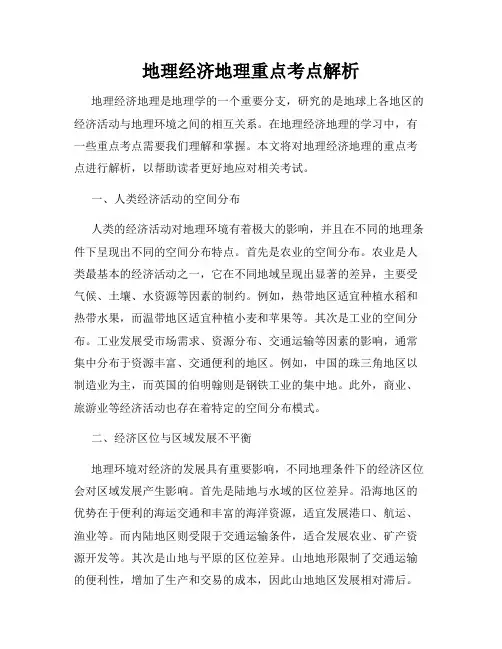 地理经济地理重点考点解析

地理经济地理是地理学的一个重要分支，研究的是地球上各地区的经济活动与地理环境之间的相互关系。在地理经济地理的学习中，有一些重点考点需要我们理解和掌握。本文将对地理经济地理的重点考点进行解析，以帮助读者更好地应对相关考试。

一、人类经济活动的空间分布

人类的经济活动对地理环境有着极大的影响，并且在不同的地理条件下呈现出不同的空间分布特点。首先是农业的空间分布。农业是人类最基本的经济活动之一，它在不同地域呈现出显著的差异，主要受气候、土壤、水资源等因素的制约。例如，热带地区适宜种植水稻和热带水果，而温带地区适宜种植小麦和苹果等。其次是工业的空间分布。工业发展受市场需求、资源分布、交通运输等因素的影响，通常集中分布于资源丰富、交通便利的地区。例如，中国的珠三角地区以制造业为主，而英国的伯明翰则是钢铁工业的集中地。此外，商业、旅游业等经济活动也存在着特定的空间分布模式。

二、经济区位与区域发展不平衡

地理环境对经济的发展具有重要影响，不同地理条件下的经济区位会对区域发展产生影响。首先是陆地与水域的区位差异。沿海地区的优势在于便利的海运交通和丰富的海洋资源，适宜发展港口、航运、渔业等。而内陆地区则受限于交通运输条件，适合发展农业、矿产资源开发等。其次是山地与平原的区位差异。山地地形限制了交通运输的便利性，增加了生产和交易的成本，因此山地地区发展相对滞后。